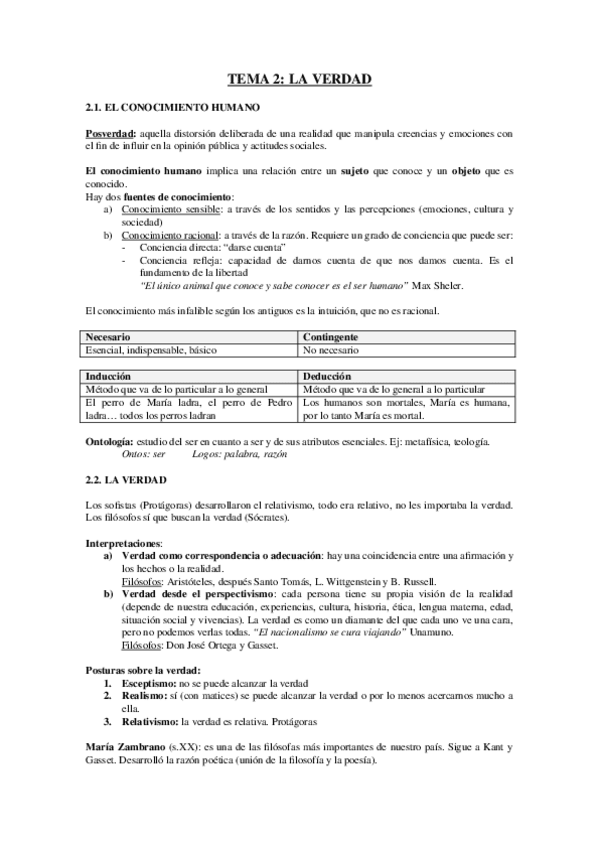 TEMA 2: LA VERDAD

2.1. EL CONOCIMIENTO HUMANO

Posverdad: aquella distorsión deliberada de una realidad que manipula creencias y emociones con el fin de influir en la opinión pública y actitudes sociales.

El conocimiento humano implica una relación entre un sujeto que conoce y un objeto que es conocido.
Hay dos fuentes de conocimiento:
a) Conocimiento sensible: a través de los sentidos y las percepciones (emociones, cultura y sociedad)
b) Conocimiento racional: a través de la razón. Requiere un grado de conciencia que puede ser:
- Conciencia directa: "darse cuenta"
- Conciencia refleja: capacidad de darnos cuenta de que nos damos cuenta. Es el fundamento de la libertad
"El único animal que conoce y sabe conocer es el ser humano" Max Sheler.

El conocimiento más infalible según los antiguos es la intuición, que no es racional.

| Necesario | Contingente |
|---|---|
| Esencial, indispensable, básico | No necesario |

| Inducción | Deducción |
|---|---|
| Método que va de lo particular a lo general | Método que va de lo general a lo particular |
| El perro de María ladra, el perro de Pedro ladra… todos los perros ladran | Los humanos son mortales, María es humana, por lo tanto María es mortal. |

Ontología: estudio del ser en cuanto a ser y de sus atributos esenciales. Ej: metafísica, teología.
Ontos: ser Logos: palabra, razón

2.2. LA VERDAD

Los sofistas (Protágoras) desarrollaron el relativismo, todo era relativo, no les importaba la verdad. Los filósofos sí que buscan la verdad (Sócrates).

Interpretaciones:
a) Verdad como correspondencia o adecuación: hay una coincidencia entre una afirmación y los hechos o la realidad.
Filósofos: Aristóteles, después Santo Tomás, L. Wittgenstein y B. Russell.
b) Verdad desde el perspectivismo: cada persona tiene su propia visión de la realidad (depende de nuestra educación, experiencias, cultura, historia, ética, lengua materna, edad, situación social y vivencias). La verdad es como un diamante del que cada uno ve una cara, pero no podemos verlas todas. "El nacionalismo se cura viajando" Unamuno.
Filósofos: Don José Ortega y Gasset.

Posturas sobre la verdad:
1. Esceptismo: no se puede alcanzar la verdad
2. Realismo: sí (con matices) se puede alcanzar la verdad o por lo menos acercarnos mucho a ella.
3. Relativismo: la verdad es relativa. Protágoras

María Zambrano (s.XX): es una de las filósofas más importantes de nuestro país. Sigue a Kant y Gasset. Desarrolló la razón poética (unión de la filosofía y la poesía).